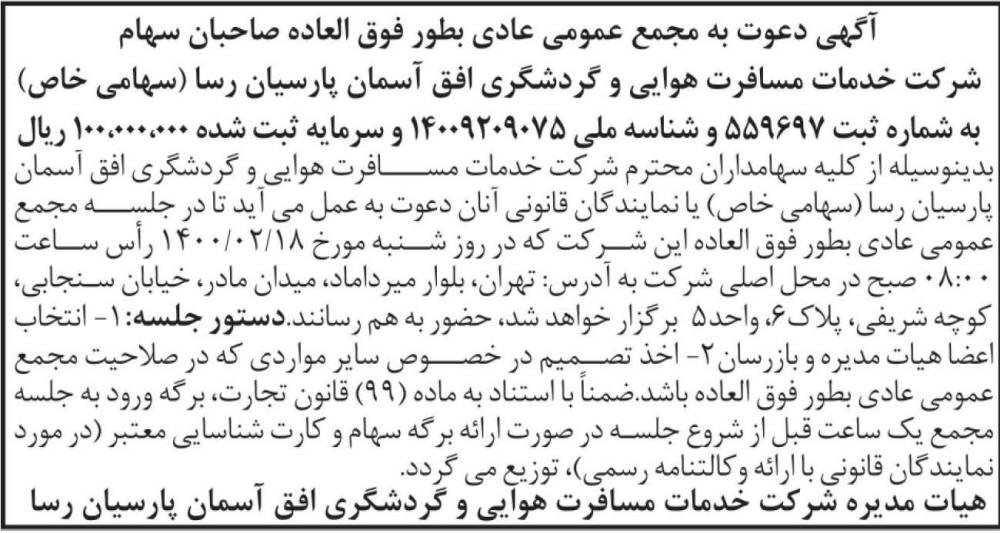 آگهی دعوت به مجمع عمومی عادی بطور فوق العاده صاحبان سهام
شرکت خدمات مسافرت هوایی و گردشگری افق آسمان پارسیان رسا (سهامی خاص)
به شماره ثبت ۵۵۹۶۹۷ و شناسه ملی ۱۴۰۰۹۲۰۹۰۷۵ و سرمایه ثبت شده ۱۰۰،۰۰۰،۰۰۰ ریال

بدینوسیله از کلیه سهامداران محترم شرکت خدمات مسافرت هوایی و گردشگری افق آسمان پارسیان رسا (سهامی خاص) یا نمایندگان قانونی آنان دعوت به عمل می آید تا در جلسه مجمع عمومی عادی بطور فوق العاده این شرکت که در روز شنبه مورخ ۱۴۰۰/۰۲/۱۸ رأس ساعت ۰۸:۰۰ صبح در محل اصلی شرکت به آدرس: تهران، بلوار میرداماد، میدان مادر، خیابان سنجابی، کوچه شریفی، پلاک۶، واحد۵ برگزار خواهد شد، حضور به هم رسانند. دستور جلسه:۱- انتخاب اعضا هیات مدیره و بازرسان ۲- اخذ تصمیم در خصوص سایر مواردی که در صلاحیت مجمع عمومی عادی بطور فوق العاده باشد.ضمناً با استناد به ماده (۹۹) قانون تجارت، برگه ورود به جلسه مجمع یک ساعت قبل از شروع جلسه در صورت ارائه برگه سهام و کارت شناسایی معتبر (در مورد نمایندگان قانونی با ارائه وکالتنامه رسمی)، توزیع می گردد.

هیات مدیره شرکت خدمات مسافرت هوایی و گردشگری افق آسمان پارسیان رسا